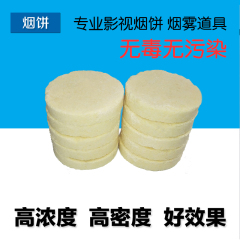 烟饼

专业影视烟饼 烟雾道具

无毒无污染

高浓度 高密度 好效果